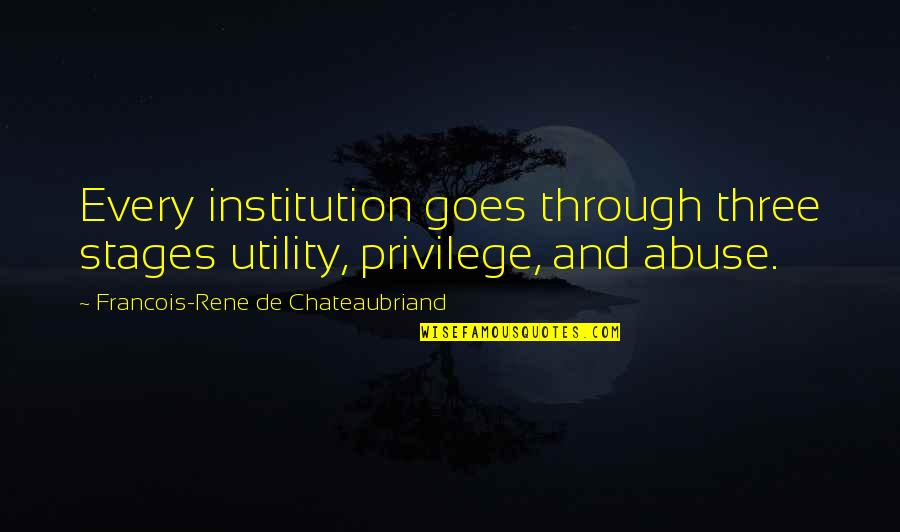 Every institution goes through three stages utility, privilege, and abuse.

~ Francois-Rene de Chateaubriand

WISEFAMOUSQUOTES.COM